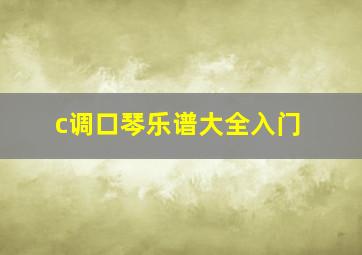 c调口琴乐谱大全入门